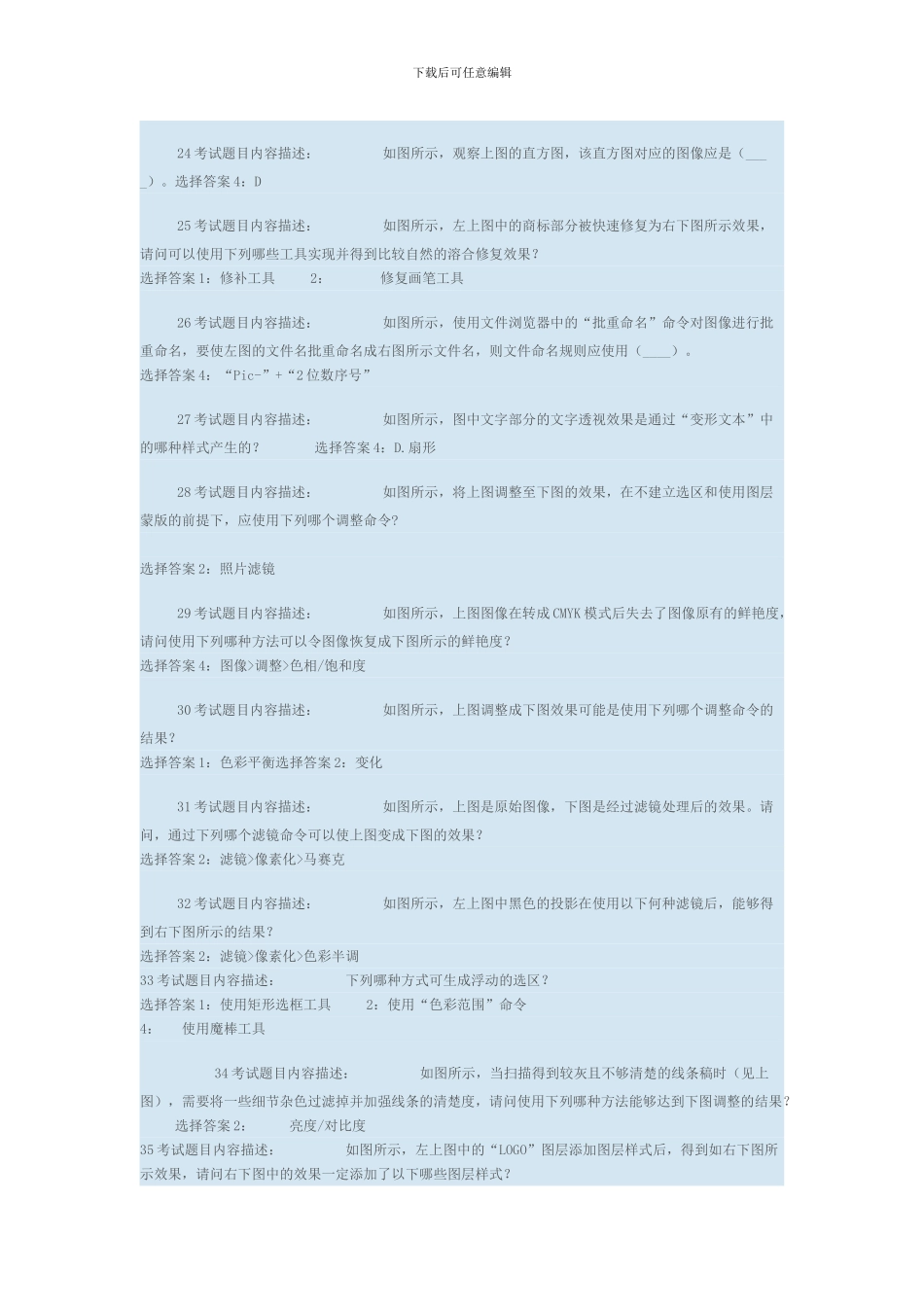 下载后可任意编辑

24 考试题目内容描述：　　如图所示，观察上图的直方图，该直方图对应的图像应是（____）。选择答案 4：D

25 考试题目内容描述：　　如图所示，左上图中的商标部分被快速修复为右下图所示效果，请问可以使用下列哪些工具实现并得到比较自然的溶合修复效果？
选择答案 1：修补工具　　2：　　修复画笔工具

26 考试题目内容描述：　　如图所示，使用文件浏览器中的“批重命名”命令对图像进行批重命名，要使左图的文件名批重命名成右图所示文件名，则文件命名规则应使用（____）。
选择答案 4：“Pic-”+“2 位数序号”

27 考试题目内容描述：　　如图所示，图中文字部分的文字透视效果是通过“变形文本”中的哪种样式产生的？　　选择答案 4：D.扇形

28 考试题目内容描述：　　如图所示，将上图调整至下图的效果，在不建立选区和使用图层蒙版的前提下，应使用下列哪个调整命令?

选择答案 2：照片滤镜

29 考试题目内容描述：　　如图所示，上图图像在转成 CMYK 模式后失去了图像原有的鲜艳度，请问使用下列哪种方法可以令图像恢复成下图所示的鲜艳度？
选择答案 4：图像>调整>色相/饱和度

30 考试题目内容描述：　　如图所示，上图调整成下图效果可能是使用下列哪个调整命令的结果？
选择答案 1：色彩平衡选择答案 2：变化

31 考试题目内容描述：　　如图所示，上图是原始图像，下图是经过滤镜处理后的效果。请问，通过下列哪个滤镜命令可以使上图变成下图的效果？
选择答案 2：滤镜>像素化>马赛克

32 考试题目内容描述：　　如图所示，左上图中黑色的投影在使用以下何种滤镜后，能够得到右下图所示的结果？
选择答案 2：滤镜>像素化>色彩半调
33 考试题目内容描述：　　下列哪种方式可生成浮动的选区？
选择答案 1：使用矩形选框工具　　2：使用“色彩范围”命令
4：　使用魔棒工具

34 考试题目内容描述：　　如图所示，当扫描得到较灰且不够清楚的线条稿时（见上图），需要将一些细节杂色过滤掉并加强线条的清楚度，请问使用下列哪种方法能够达到下图调整的结果？
选择答案 2：　　亮度/对比度
35 考试题目内容描述：　　如图所示，左上图中的“LOGO”图层添加图层样式后，得到如右下图所示效果，请问右下图中的效果一定添加了以下哪些图层样式？